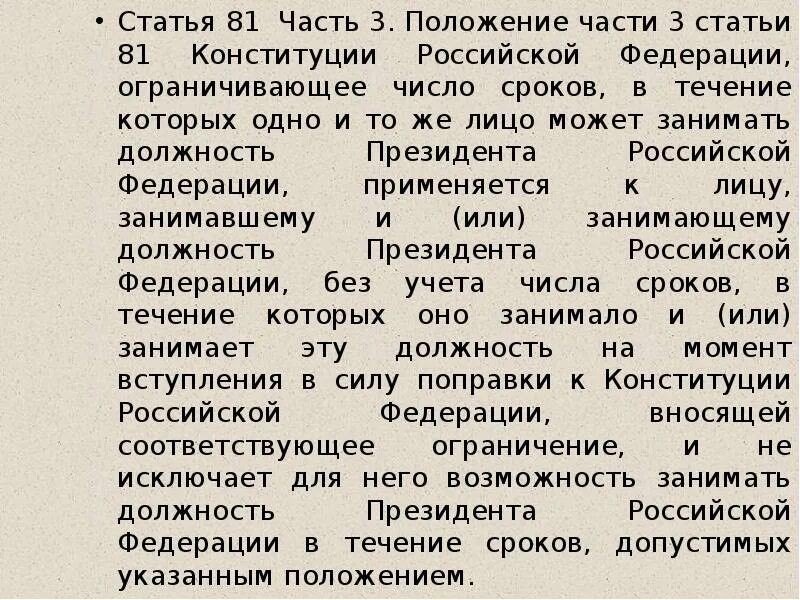 • Статья 81 Часть 3. Положение части 3 статьи 81 Конституции Российской Федерации, ограничивающее число сроков, в течение которых одно и то же лицо может занимать должность Президента Российской Федерации, применяется к лицу, занимавшему и (или) занимающему должность Президента Российской Федерации, без учета числа сроков, в течение которых оно занимало и (или) занимает эту должность на момент вступления в силу поправки к Конституции Российской Федерации, вносящей соответствующее ограничение, и не исключает для него возможность занимать должность Президента Российской Федерации в течение сроков, допустимых указанным положением.